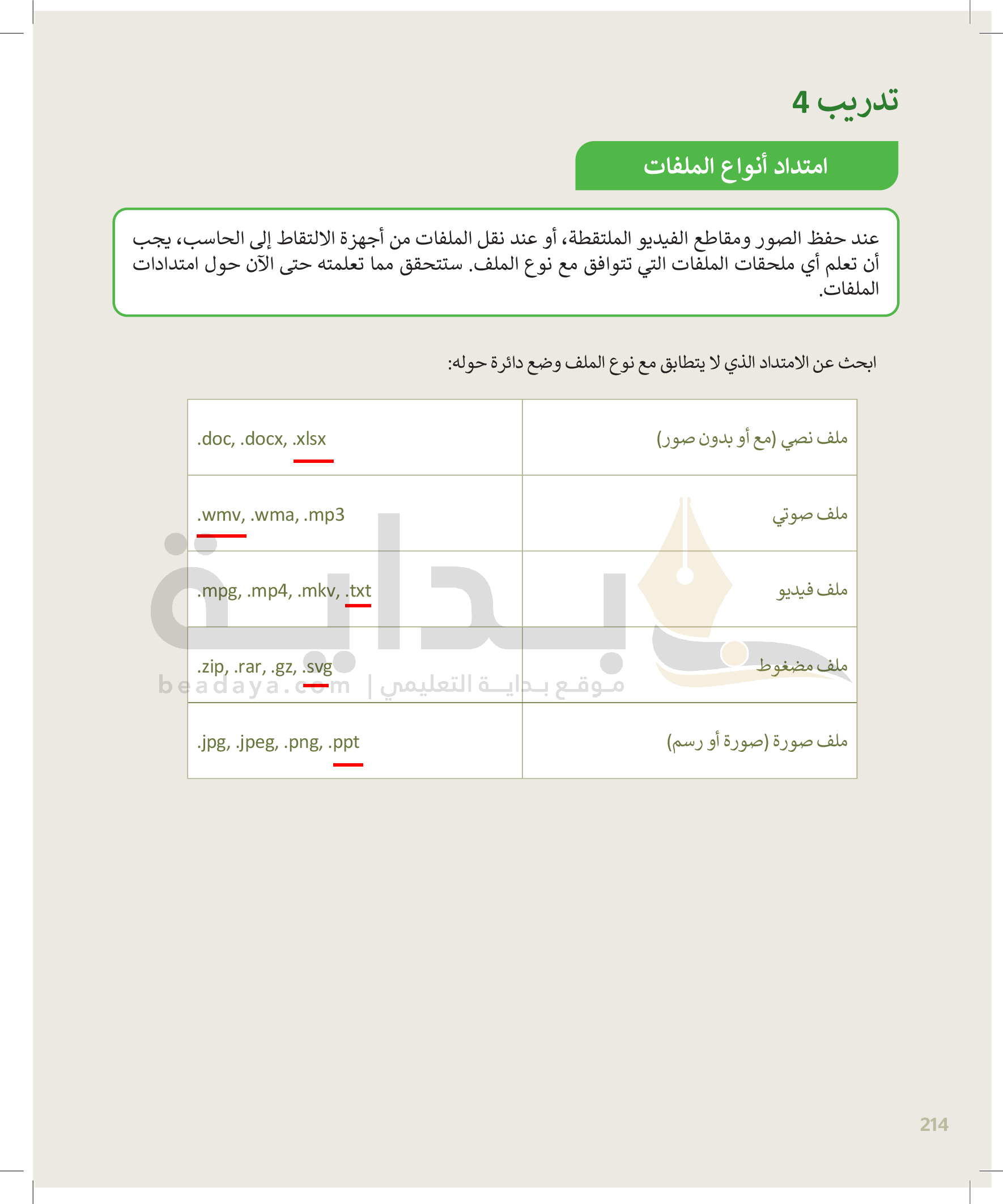 تدريب 4

امتداد أنواع الملفات

عند حفظ الصور ومقاطع الفيديو الملتقطة، أو عند نقل الملفات من أجهزة الالتقاط إلى الحاسب، يجب أن تعلم أي ملحقات الملفات التي تتوافق مع نوع الملف. ستتحقق مما تعلمته حتى الآن حول امتدادات الملفات.

ابحث عن الامتداد الذي لا يتطابق مع نوع الملف وضع دائرة حوله:

| ملف نصي (مع أو بدون صور) | .doc, .docx, .xlsx |
|---|---|
| ملف صوتي | .wmv, .wma, .mp3 |
| ملف فيديو | .mpg, .mp4, .mkv, .txt |
| ملف مضغوط | .zip, .rar, .gz, .svg |
| ملف صورة (صورة أو رسم) | .jpg, .jpeg, .png, .ppt |

214

بداية
beadaya.com | موقع بداية التعليمي